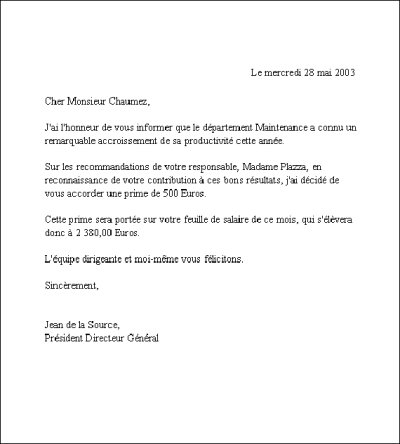 Le mercredi 28 mai 2003

Cher Monsieur Chaumez,

J'ai l'honneur de vous informer que le département Maintenance a connu un remarquable accroissement de sa productivité cette année.

Sur les recommandations de votre responsable, Madame Plazza, en reconnaissance de votre contribution à ces bons résultats, j'ai décidé de vous accorder une prime de 500 Euros.

Cette prime sera portée sur votre feuille de salaire de ce mois, qui s'élèvera donc à 2 380,00 Euros.

L'équipe dirigeante et moi-même vous félicitons.

Sincèrement,

Jean de la Source,
Président Directeur Général